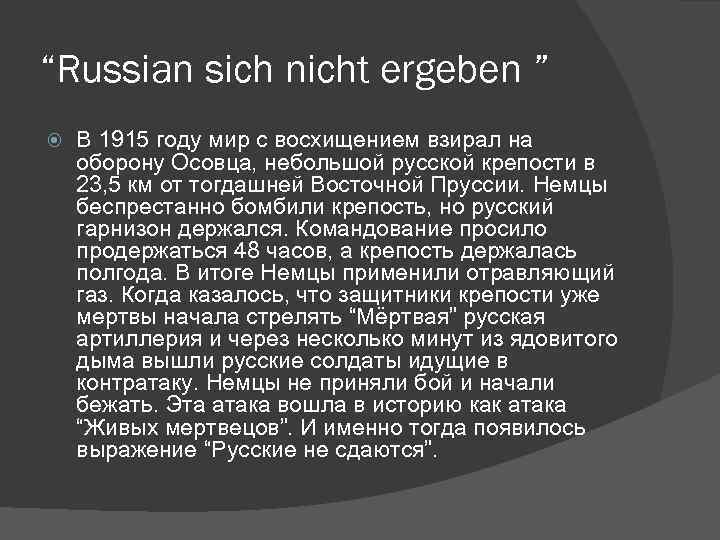 "Russian sich nicht ergeben "

• В 1915 году мир с восхищением взирал на оборону Осовца, небольшой русской крепости в 23,5 км от тогдашней Восточной Пруссии. Немцы беспрестанно бомбили крепость, но русский гарнизон держался. Командование просило продержаться 48 часов, а крепость держалась полгода. В итоге Немцы применили отравляющий газ. Когда казалось, что защитники крепости уже мертвы начала стрелять "Мёртвая" русская артиллерия и через несколько минут из ядовитого дыма вышли русские солдаты идущие в контратаку. Немцы не приняли бой и начали бежать. Эта атака вошла в историю как атака "Живых мертвецов". И именно тогда появилось выражение "Русские не сдаются".